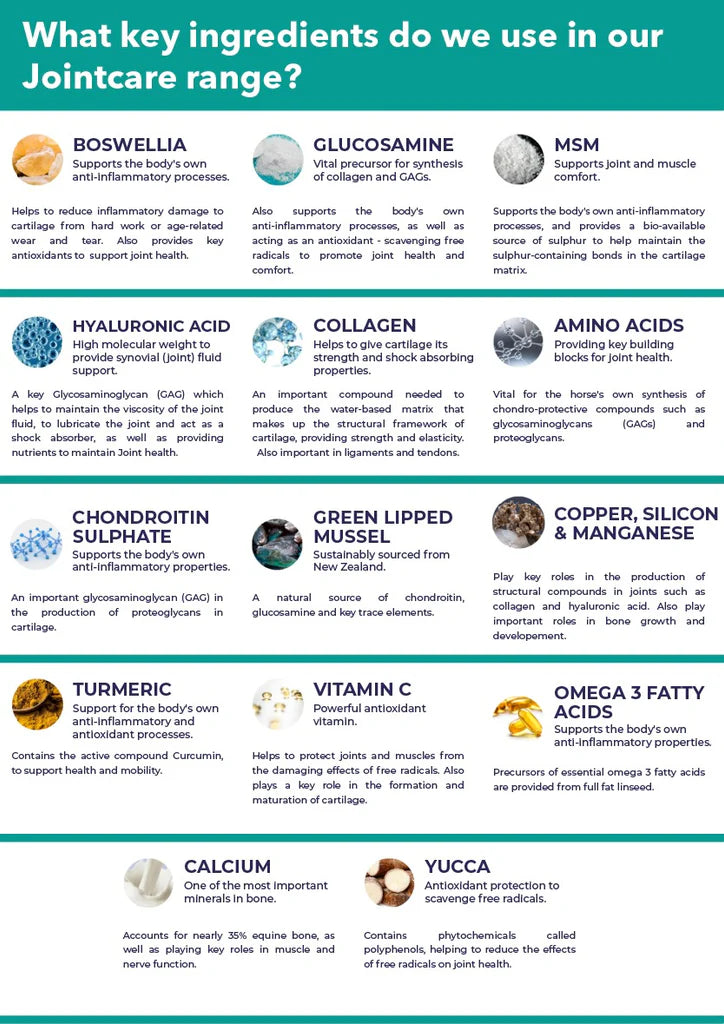 What key ingredients do we use in our Jointcare range?

BOSWELLIA
Supports the body's own anti-inflammatory processes.

Helps to reduce inflammatory damage to cartilage from hard work or age-related wear and tear. Also provides key antioxidants to support joint health.

GLUCOSAMINE
Vital precursor for synthesis of collagen and GAGs.

Also supports the body's own anti-inflammatory processes, as well as acting as an antioxidant - scavenging free radicals to promote joint health and comfort.

MSM
Supports joint and muscle comfort.

Supports the body's own anti-inflammatory processes, and provides a bio-available source of sulphur to help maintain the sulphur-containing bonds in the cartilage matrix.

HYALURONIC ACID
High molecular weight to provide synovial (joint) fluid support.

A key Glycosaminoglycan (GAG) which helps to maintain the viscosity of the joint fluid, to lubricate the joint and act as a shock absorber, as well as providing nutrients to maintain Joint health.

COLLAGEN
Helps to give cartilage its strength and shock absorbing properties.

An important compound needed to produce the water-based matrix that makes up the structural framework of cartilage, providing strength and elasticity. Also important in ligaments and tendons.

AMINO ACIDS
Providing key building blocks for joint health.

Vital for the horse's own synthesis of chondro-protective compounds such as glycosaminoglycans (GAGs) and proteoglycans.

CHONDROITIN SULPHATE
Supports the body's own anti-inflammatory properties.

An important glycosaminoglycan (GAG) in the production of proteoglycans in cartilage.

GREEN LIPPED MUSSEL
Sustainably sourced from New Zealand.

A natural source of chondroitin, glucosamine and key trace elements.

COPPER, SILICON & MANGANESE

Play key roles in the production of structural compounds in joints such as collagen and hyaluronic acid. Also play important roles in bone growth and developement.

TURMERIC
Support for the body's own anti-inflammatory and antioxidant processes.

Contains the active compound Curcumin, to support health and mobility.

VITAMIN C
Powerful antioxidant vitamin.

Helps to protect joints and muscles from the damaging effects of free radicals. Also plays a key role in the formation and maturation of cartilage.

OMEGA 3 FATTY ACIDS
Supports the body's own anti-inflammatory properties.

Precursors of essential omega 3 fatty acids are provided from full fat linseed.

CALCIUM
One of the most important minerals in bone.

Accounts for nearly 35% equine bone, as well as playing key roles in muscle and nerve function.

YUCCA
Antioxidant protection to scavenge free radicals.

Contains phytochemicals called polyphenols, helping to reduce the effects of free radicals on joint health.